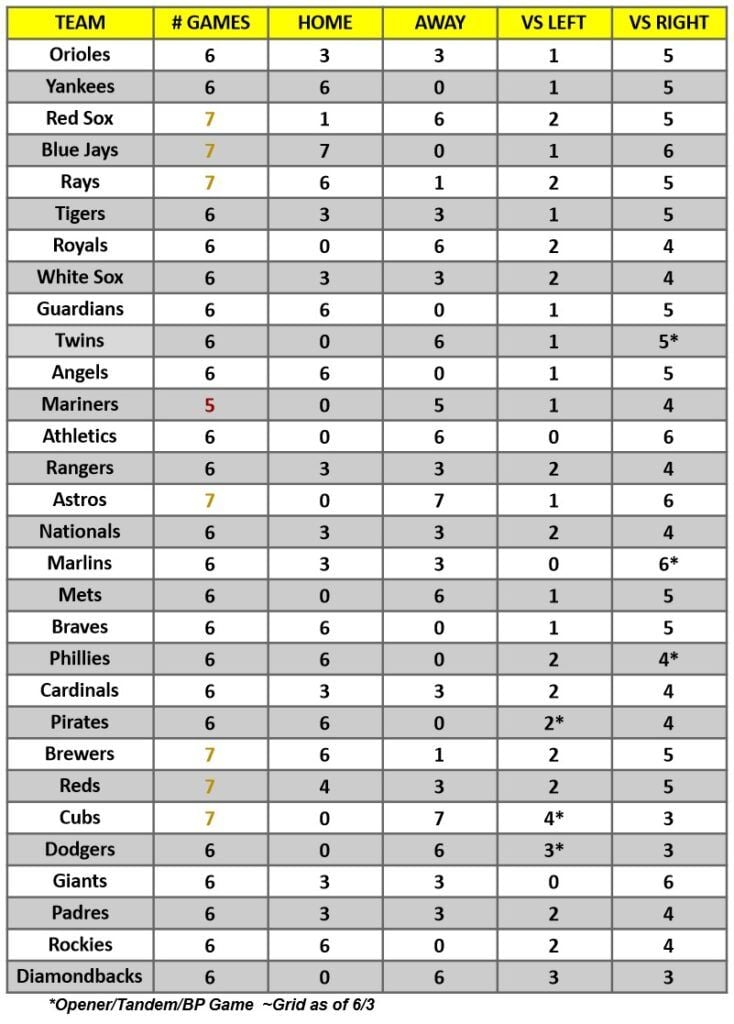 | TEAM | # GAMES | HOME | AWAY | VS LEFT | VS RIGHT |
|---|---|---|---|---|---|
| Orioles | 6 | 3 | 3 | 1 | 5 |
| Yankees | 6 | 6 | 0 | 1 | 5 |
| Red Sox | 7 | 1 | 6 | 2 | 5 |
| Blue Jays | 7 | 7 | 0 | 1 | 6 |
| Rays | 7 | 6 | 1 | 2 | 5 |
| Tigers | 6 | 3 | 3 | 1 | 5 |
| Royals | 6 | 0 | 6 | 2 | 4 |
| White Sox | 6 | 3 | 3 | 2 | 4 |
| Guardians | 6 | 6 | 0 | 1 | 5 |
| Twins | 6 | 0 | 6 | 1 | 5* |
| Angels | 6 | 6 | 0 | 1 | 5 |
| Mariners | 5 | 0 | 5 | 1 | 4 |
| Athletics | 6 | 0 | 6 | 0 | 6 |
| Rangers | 6 | 3 | 3 | 2 | 4 |
| Astros | 7 | 0 | 7 | 1 | 6 |
| Nationals | 6 | 3 | 3 | 2 | 4 |
| Marlins | 6 | 3 | 3 | 0 | 6* |
| Mets | 6 | 0 | 6 | 1 | 5 |
| Braves | 6 | 6 | 0 | 1 | 5 |
| Phillies | 6 | 6 | 0 | 2 | 4* |
| Cardinals | 6 | 3 | 3 | 2 | 4 |
| Pirates | 6 | 6 | 0 | 2* | 4 |
| Brewers | 7 | 6 | 1 | 2 | 5 |
| Reds | 7 | 4 | 3 | 2 | 5 |
| Cubs | 7 | 0 | 7 | 4* | 3 |
| Dodgers | 6 | 0 | 6 | 3* | 3 |
| Giants | 6 | 3 | 3 | 0 | 6 |
| Padres | 6 | 3 | 3 | 2 | 4 |
| Rockies | 6 | 6 | 0 | 2 | 4 |
| Diamondbacks | 6 | 0 | 6 | 3 | 3 |

*Opener/Tandem/BP Game ~Grid as of 6/3